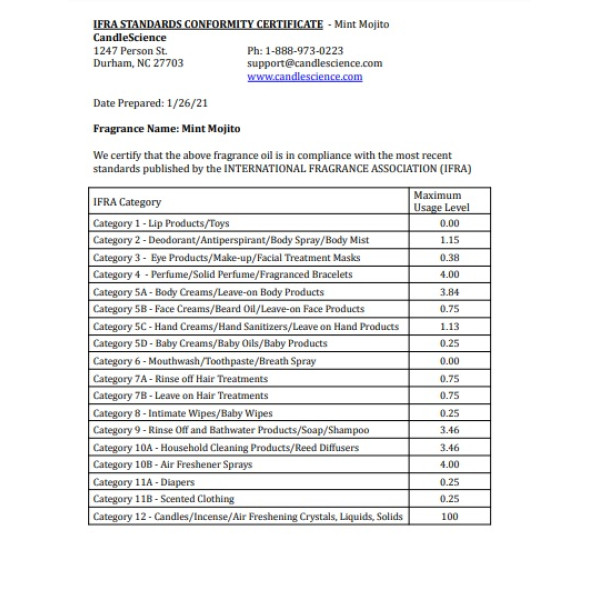 IFRA STANDARDS CONFORMITY CERTIFICATE - Mint Mojito
CandleScience
1247 Person St.
Durham, NC 27703

Ph: 1-888-973-0223
support@candlescience.com
www.candlescience.com

Date Prepared: 1/26/21

Fragrance Name: Mint Mojito

We certify that the above fragrance oil is in compliance with the most recent standards published by the INTERNATIONAL FRAGRANCE ASSOCIATION (IFRA)

| IFRA Category | Maximum Usage Level |
|---|---|
| Category 1 - Lip Products/Toys | 0.00 |
| Category 2 - Deodorant/Antiperspirant/Body Spray/Body Mist | 1.15 |
| Category 3 - Eye Products/Make-up/Facial Treatment Masks | 0.38 |
| Category 4 - Perfume/Solid Perfume/Fragranced Bracelets | 4.00 |
| Category 5A - Body Creams/Leave-on Body Products | 3.84 |
| Category 5B - Face Creams/Beard Oil/Leave-on Face Products | 0.75 |
| Category 5C - Hand Creams/Hand Sanitizers/Leave on Hand Products | 1.13 |
| Category 5D - Baby Creams/Baby Oils/Baby Products | 0.25 |
| Category 6 - Mouthwash/Toothpaste/Breath Spray | 0.00 |
| Category 7A - Rinse off Hair Treatments | 0.75 |
| Category 7B - Leave on Hair Treatments | 0.75 |
| Category 8 - Intimate Wipes/Baby Wipes | 0.25 |
| Category 9 - Rinse Off and Bathwater Products/Soap/Shampoo | 3.46 |
| Category 10A - Household Cleaning Products/Reed Diffusers | 3.46 |
| Category 10B - Air Freshener Sprays | 4.00 |
| Category 11A - Diapers | 0.25 |
| Category 11B - Scented Clothing | 0.25 |
| Category 12 - Candles/Incense/Air Freshening Crystals, Liquids, Solids | 100 |